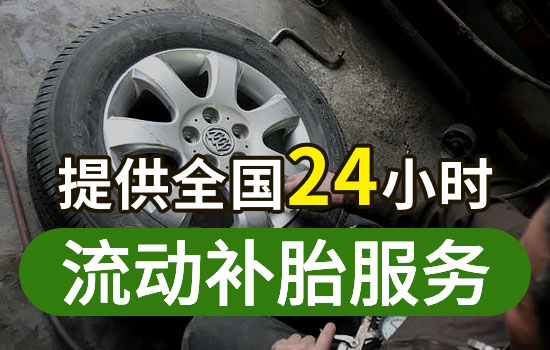 提供全国24小时

流动补胎服务